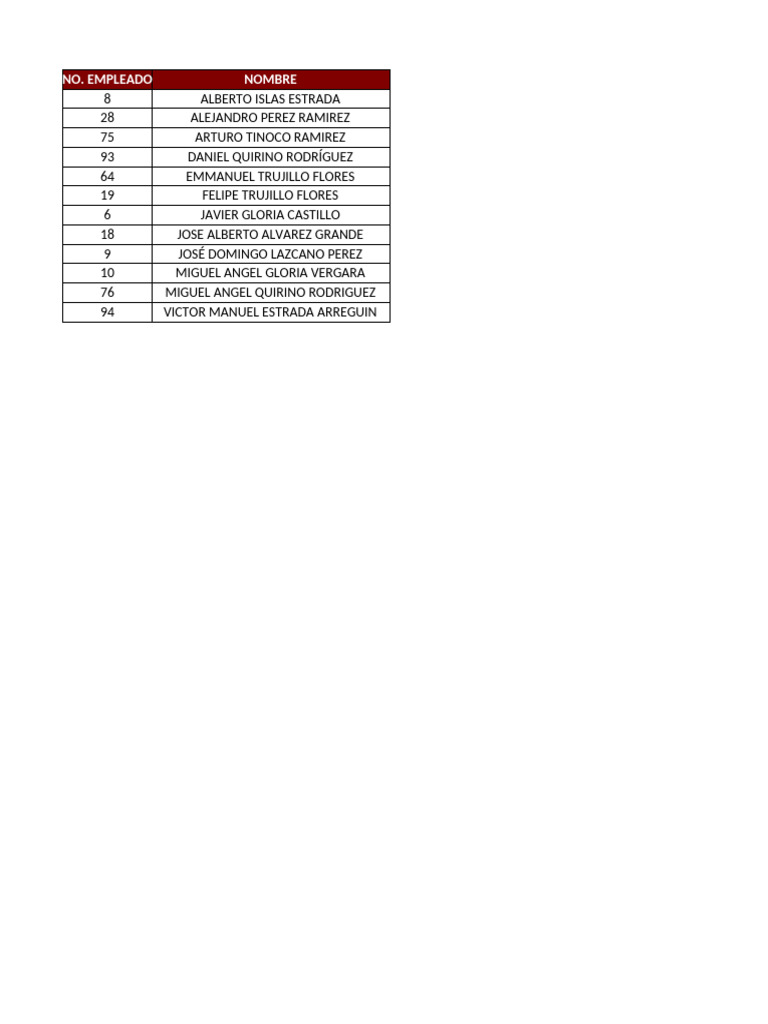 | NO. EMPLEADO | NOMBRE |
|---|---|
| 8 | ALBERTO ISLAS ESTRADA |
| 28 | ALEJANDRO PEREZ RAMIREZ |
| 75 | ARTURO TINOCO RAMIREZ |
| 93 | DANIEL QUIRINO RODRÍGUEZ |
| 64 | EMMANUEL TRUJILLO FLORES |
| 19 | FELIPE TRUJILLO FLORES |
| 6 | JAVIER GLORIA CASTILLO |
| 18 | JOSE ALBERTO ALVAREZ GRANDE |
| 9 | JOSÉ DOMINGO LAZCANO PEREZ |
| 10 | MIGUEL ANGEL GLORIA VERGARA |
| 76 | MIGUEL ANGEL QUIRINO RODRIGUEZ |
| 94 | VICTOR MANUEL ESTRADA ARREGUIN |